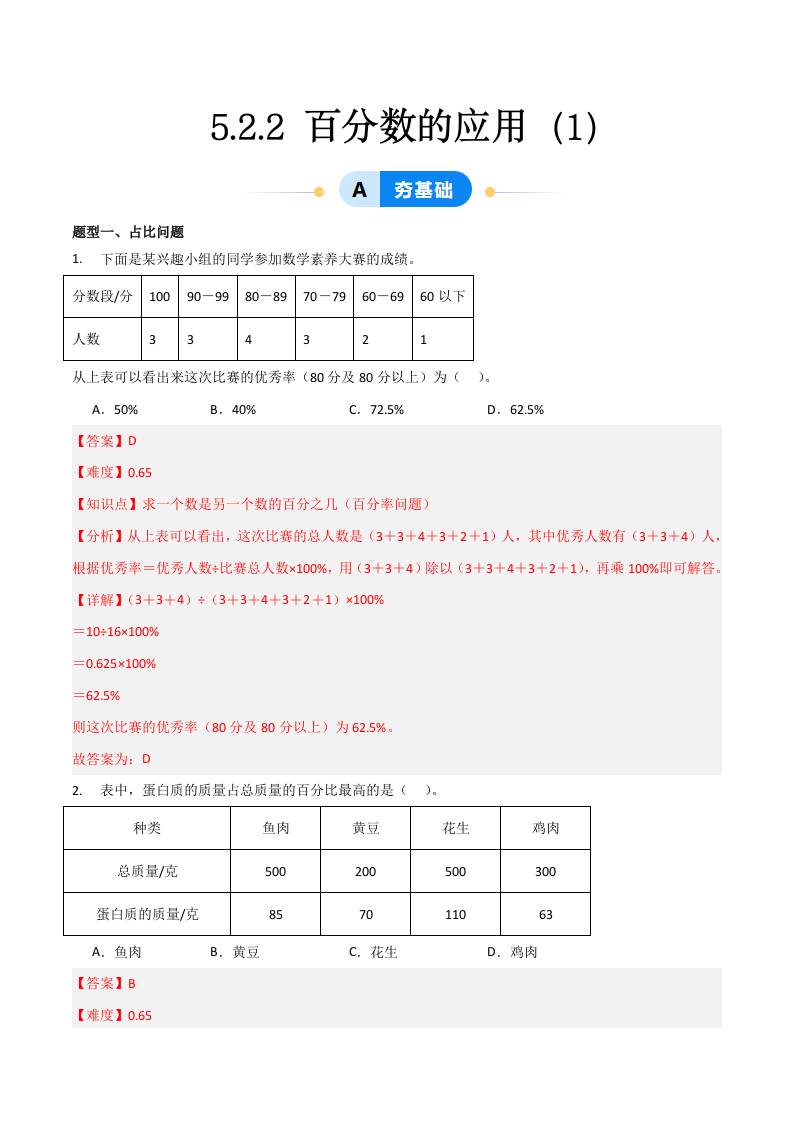 5.2.2 百分数的应用（1）

A 夯基础

题型一、占比问题

1. 下面是某兴趣小组的同学参加数学素养大赛的成绩。

| 分数段/分 | 100 | 90－99 | 80－89 | 70－79 | 60－69 | 60 以下 |
|---|---|---|---|---|---|---|
| 人数 | 3 | 3 | 4 | 3 | 2 | 1 |

从上表可以看出来这次比赛的优秀率（80 分及 80 分以上）为（ ）。

A．50% B．40% C．72.5% D．62.5%

【答案】D

【难度】0.65

【知识点】求一个数是另一个数的百分之几（百分率问题）

【分析】从上表可以看出，这次比赛的总人数是（3＋3＋4＋3＋2＋1）人，其中优秀人数有（3＋3＋4）人，根据优秀率＝优秀人数÷比赛总人数×100%，用（3＋3＋4）除以（3＋3＋4＋3＋2＋1），再乘 100%即可解答。

【详解】（3＋3＋4）÷（3＋3＋4＋3＋2＋1）×100%

＝10÷16×100%

＝0.625×100%

＝62.5%

则这次比赛的优秀率（80 分及 80 分以上）为 62.5%。

故答案为：D

2. 表中，蛋白质的质量占总质量的百分比最高的是（ ）。

| 种类 | 鱼肉 | 黄豆 | 花生 | 鸡肉 |
|---|---|---|---|---|
| 总质量/克 | 500 | 200 | 500 | 300 |
| 蛋白质的质量/克 | 85 | 70 | 110 | 63 |

A．鱼肉 B．黄豆 C．花生 D．鸡肉

【答案】B

【难度】0.65